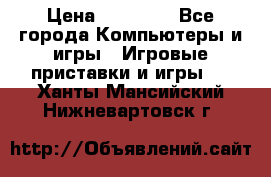 Цена Все города Компьютеры и игры Игровые приставки и игры Ханты Мансийский Нижневартовск г

http://Объявлений.сайт